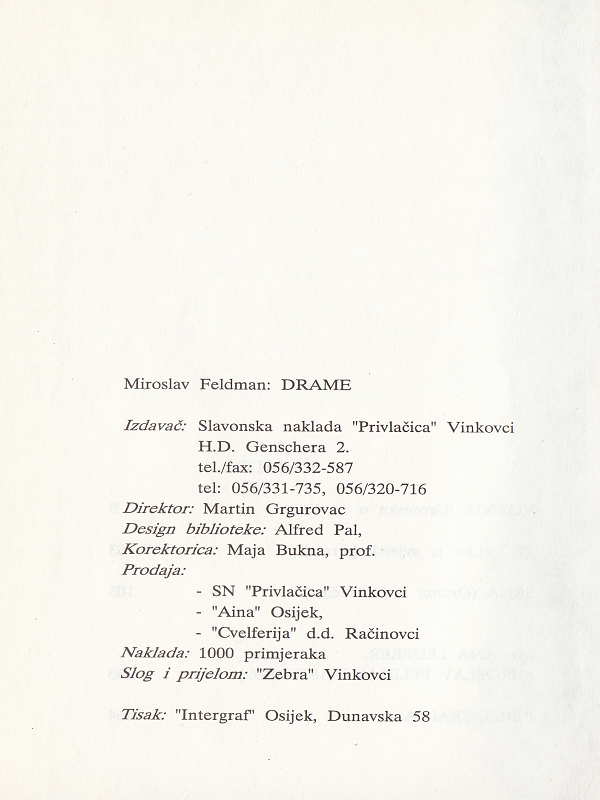 Miroslav Feldman: DRAME

Izdavač: Slavonska naklada "Privlačica" Vinkovci
H.D. Genschera 2.
tel./fax: 056/332-587
tel: 056/331-735, 056/320-716
Direktor: Martin Grgurovac
Design biblioteke: Alfred Pal,
Korektorica: Maja Bukna, prof.
Prodaja:
- SN "Privlačica" Vinkovci
- "Aina" Osijek,
- "Cvelferija" d.d. Račinovci
Naklada: 1000 primjeraka
Slog i prijelom: "Zebra" Vinkovci

Tisak: "Intergraf" Osijek, Dunavska 58